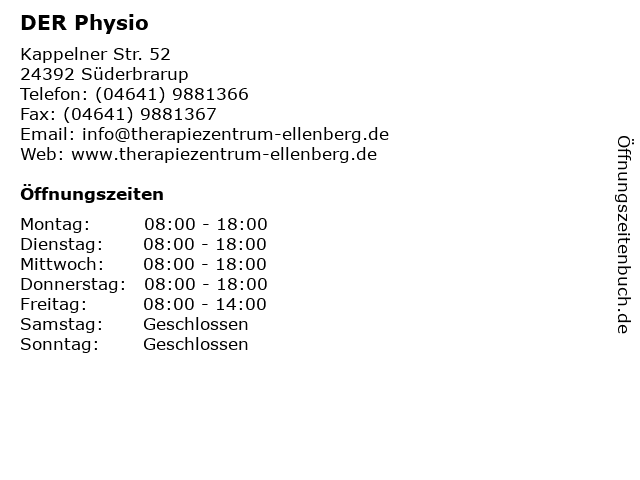 DER Physio

Kappelner Str. 52
24392 Süderbrarup
Telefon: (04641) 9881366
Fax: (04641) 9881367
Email: info@therapiezentrum-ellenberg.de
Web: www.therapiezentrum-ellenberg.de

Öffnungszeiten

Montag: 08:00 - 18:00
Dienstag: 08:00 - 18:00
Mittwoch: 08:00 - 18:00
Donnerstag: 08:00 - 18:00
Freitag: 08:00 - 14:00
Samstag: Geschlossen
Sonntag: Geschlossen

Öffnungszeitenbuch.de